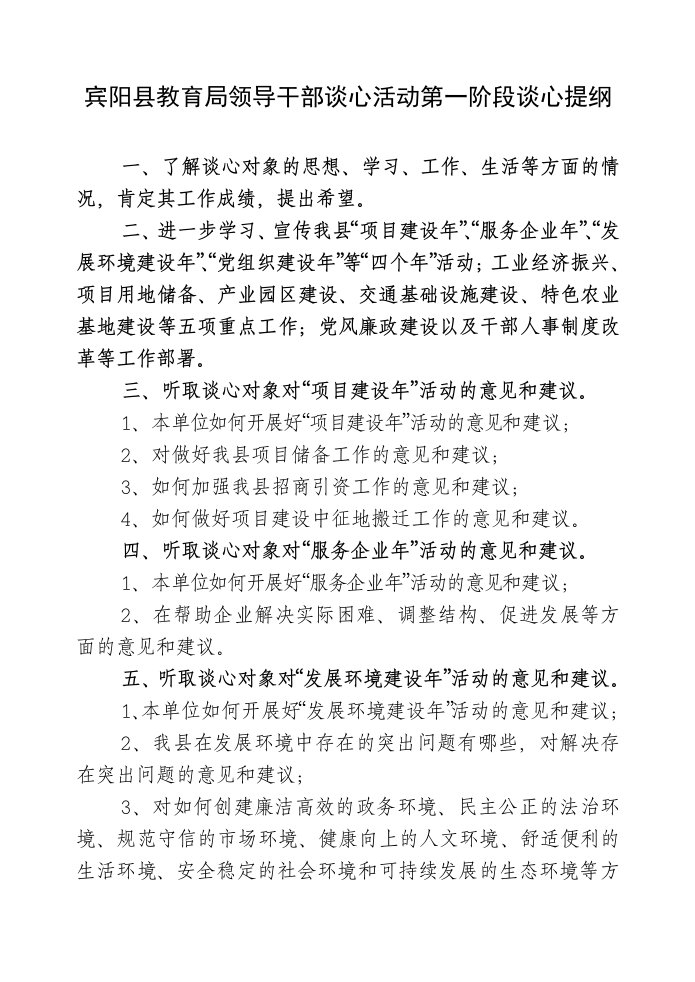 宾阳县教育局领导干部谈心活动第一阶段谈心提纲

一、了解谈心对象的思想、学习、工作、生活等方面的情况，肯定其工作成绩，提出希望。

二、进一步学习、宣传我县“项目建设年”、“服务企业年”、“发展环境建设年”、“党组织建设年”等“四个年”活动；工业经济振兴、项目用地储备、产业园区建设、交通基础设施建设、特色农业基地建设等五项重点工作；党风廉政建设以及干部人事制度改革等工作部署。

三、听取谈心对象对“项目建设年”活动的意见和建议。

1、本单位如何开展好“项目建设年”活动的意见和建议；

2、对做好我县项目储备工作的意见和建议；

3、如何加强我县招商引资工作的意见和建议；

4、如何做好项目建设中征地搬迁工作的意见和建议。

四、听取谈心对象对“服务企业年”活动的意见和建议。

1、本单位如何开展好“服务企业年”活动的意见和建议；

2、在帮助企业解决实际困难、调整结构、促进发展等方面的意见和建议。

五、听取谈心对象对“发展环境建设年”活动的意见和建议。

1、本单位如何开展好“发展环境建设年”活动的意见和建议；

2、我县在发展环境中存在的突出问题有哪些，对解决存在突出问题的意见和建议；

3、对如何创建廉洁高效的政务环境、民主公正的法治环境、规范守信的市场环境、健康向上的人文环境、舒适便利的生活环境、安全稳定的社会环境和可持续发展的生态环境等方